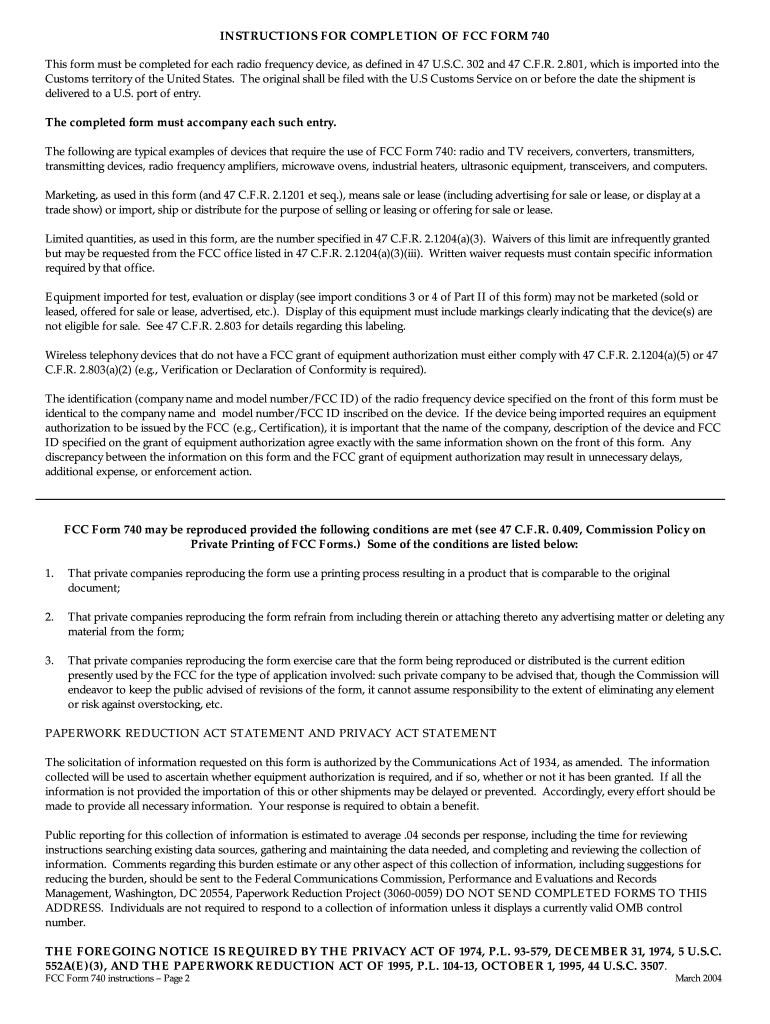 INSTRUCTIONS FOR COMPLETION OF FCC FORM 740

This form must be completed for each radio frequency device, as defined in 47 U.S.C. 302 and 47 C.F.R. 2.801, which is imported into the Customs territory of the United States. The original shall be filed with the U.S Customs Service on or before the date the shipment is delivered to a U.S. port of entry.

The completed form must accompany each such entry.

The following are typical examples of devices that require the use of FCC Form 740: radio and TV receivers, converters, transmitters, transmitting devices, radio frequency amplifiers, microwave ovens, industrial heaters, ultrasonic equipment, transceivers, and computers.

Marketing, as used in this form (and 47 C.F.R. 2.1201 et seq.), means sale or lease (including advertising for sale or lease, or display at a trade show) or import, ship or distribute for the purpose of selling or leasing or offering for sale or lease.

Limited quantities, as used in this form, are the number specified in 47 C.F.R. 2.1204(a)(3). Waivers of this limit are infrequently granted but may be requested from the FCC office listed in 47 C.F.R. 2.1204(a)(3)(iii). Written waiver requests must contain specific information required by that office.

Equipment imported for test, evaluation or display (see import conditions 3 or 4 of Part II of this form) may not be marketed (sold or leased, offered for sale or lease, advertised, etc.). Display of this equipment must include markings clearly indicating that the device(s) are not eligible for sale. See 47 C.F.R. 2.803 for details regarding this labeling.

Wireless telephony devices that do not have a FCC grant of equipment authorization must either comply with 47 C.F.R. 2.1204(a)(5) or 47 C.F.R. 2.803(a)(2) (e.g., Verification or Declaration of Conformity is required).

The identification (company name and model number/FCC ID) of the radio frequency device specified on the front of this form must be identical to the company name and model number/FCC ID inscribed on the device. If the device being imported requires an equipment authorization to be issued by the FCC (e.g., Certification), it is important that the name of the company, description of the device and FCC ID specified on the grant of equipment authorization agree exactly with the same information shown on the front of this form. Any discrepancy between the information on this form and the FCC grant of equipment authorization may result in unnecessary delays, additional expense, or enforcement action.

FCC Form 740 may be reproduced provided the following conditions are met (see 47 C.F.R. 0.409, Commission Policy on Private Printing of FCC Forms.) Some of the conditions are listed below:

1. That private companies reproducing the form use a printing process resulting in a product that is comparable to the original document;

2. That private companies reproducing the form refrain from including therein or attaching thereto any advertising matter or deleting any material from the form;

3. That private companies reproducing the form exercise care that the form being reproduced or distributed is the current edition presently used by the FCC for the type of application involved: such private company to be advised that, though the Commission will endeavor to keep the public advised of revisions of the form, it cannot assume responsibility to the extent of eliminating any element or risk against overstocking, etc.

PAPERWORK REDUCTION ACT STATEMENT AND PRIVACY ACT STATEMENT

The solicitation of information requested on this form is authorized by the Communications Act of 1934, as amended. The information collected will be used to ascertain whether equipment authorization is required, and if so, whether or not it has been granted. If all the information is not provided the importation of this or other shipments may be delayed or prevented. Accordingly, every effort should be made to provide all necessary information. Your response is required to obtain a benefit.

Public reporting for this collection of information is estimated to average .04 seconds per response, including the time for reviewing instructions searching existing data sources, gathering and maintaining the data needed, and completing and reviewing the collection of information. Comments regarding this burden estimate or any other aspect of this collection of information, including suggestions for reducing the burden, should be sent to the Federal Communications Commission, Performance and Evaluations and Records Management, Washington, DC 20554, Paperwork Reduction Project (3060-0059) DO NOT SEND COMPLETED FORMS TO THIS ADDRESS. Individuals are not required to respond to a collection of information unless it displays a currently valid OMB control number.

THE FOREGOING NOTICE IS REQUIRED BY THE PRIVACY ACT OF 1974, P.L. 93-579, DECEMBER 31, 1974, 5 U.S.C. 552A(E)(3), AND THE PAPERWORK REDUCTION ACT OF 1995, P.L. 104-13, OCTOBER 1, 1995, 44 U.S.C. 3507.

FCC Form 740 instructions – Page 2 March 2004